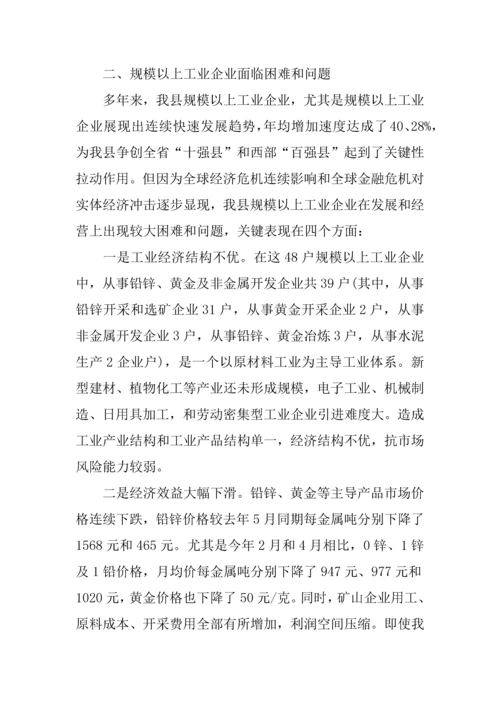 二、规模以上工业企业面临困难和问题

多年来，我县规模以上工业企业，尤其是规模以上工业企业展现出连续快速发展趋势，年均增加速度达成了40、28%，为我县争创全省“十强县”和西部“百强县”起到了关键性拉动作用。但因为全球经济危机连续影响和全球金融危机对实体经济冲击逐步显现，我县规模以上工业企业在发展和经营上出现较大困难和问题，关键表现在四个方面：

一是工业经济结构不优。在这48户规模以上工业企业中，从事铅锌、黄金及非金属开发企业共39户(其中，从事铅锌开采和选矿企业31户，从事黄金开采企业2户，从事非金属开发企业3户，从事铅锌、黄金冶炼3户，从事水泥生产2企业户)，是一个以原材料工业为主导工业体系。新型建材、植物化工等产业还未形成规模，电子工业、机械制造、日用具加工，和劳动密集型工业企业引进难度大。造成工业产业结构和工业产品结构单一，经济结构不优，抗市场风险能力较弱。

二是经济效益大幅下滑。铅锌、黄金等主导产品市场价格连续下跌，铅锌价格较去年5月同期每金属吨分别下降了1568元和465元。尤其是今年2月和4月相比，0锌、1锌及1铅价格，月均价每金属吨分别下降了947元、977元和1020元，黄金价格也下降了50元/克。同时，矿山企业用工、原料成本、开采费用全部有所增加，利润空间压缩。即使我